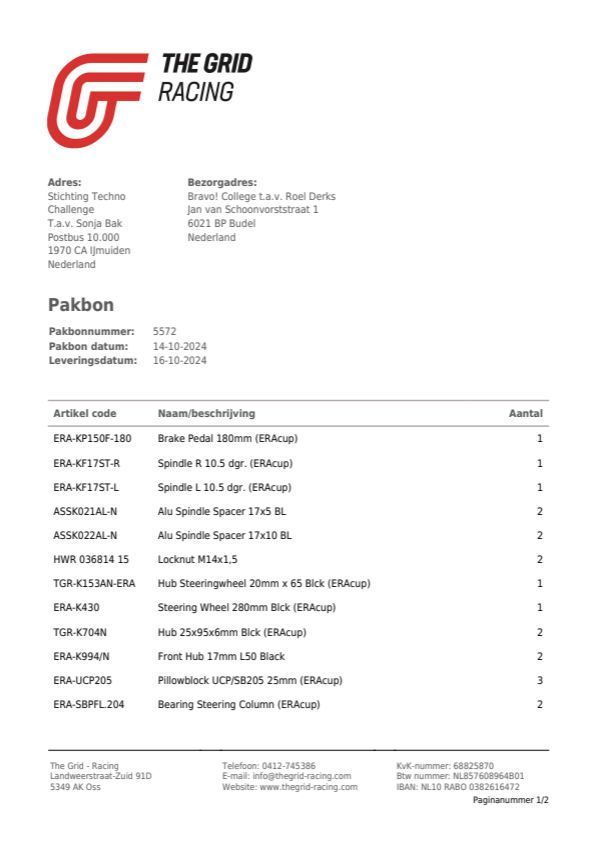 THE GRID
RACING

Adres:
Stichting Techno Challenge
T.a.v. Sonja Bak
Postbus 10.000
1970 CA IJmuiden
Nederland

Bezorgadres:
Bravo! College t.a.v. Roel Derks
Jan van Schoonvorststraat 1
6021 BP Budel
Nederland

Pakbon

Pakbonnummer: 5572
Pakbon datum: 14-10-2024
Leveringsdatum: 16-10-2024

| Artikel code | Naam/beschrijving | Aantal |
|---|---|---|
| ERA-KP150F-180 | Brake Pedal 180mm (ERAcup) | 1 |
| ERA-KF17ST-R | Spindle R 10.5 dgr. (ERAcup) | 1 |
| ERA-KF17ST-L | Spindle L 10.5 dgr. (ERAcup) | 1 |
| ASSK021AL-N | Alu Spindle Spacer 17x5 BL | 2 |
| ASSK022AL-N | Alu Spindle Spacer 17x10 BL | 2 |
| HWR 036814 15 | Locknut M14x1,5 | 2 |
| TGR-K153AN-ERA | Hub Steeringwheel 20mm x 65 Blck (ERAcup) | 1 |
| ERA-K430 | Steering Wheel 280mm Blck (ERAcup) | 1 |
| TGR-K704N | Hub 25x95x6mm Blck (ERAcup) | 2 |
| ERA-K994/N | Front Hub 17mm L50 Black | 2 |
| ERA-UCP205 | Pillowblock UCP/SB205 25mm (ERAcup) | 3 |
| ERA-SBPFL.204 | Bearing Steering Column (ERAcup) | 2 |

The Grid - Racing
Landweerstraat-Zuid 91D
5349 AK Oss

Telefoon: 0412-745386
E-mail: info@thegrid-racing.com
Website: www.thegrid-racing.com

KvK-nummer: 68825870
Btw nummer: NL857608964B01
IBAN: NL10 RABO 0382616472

Paginanummer 1/2